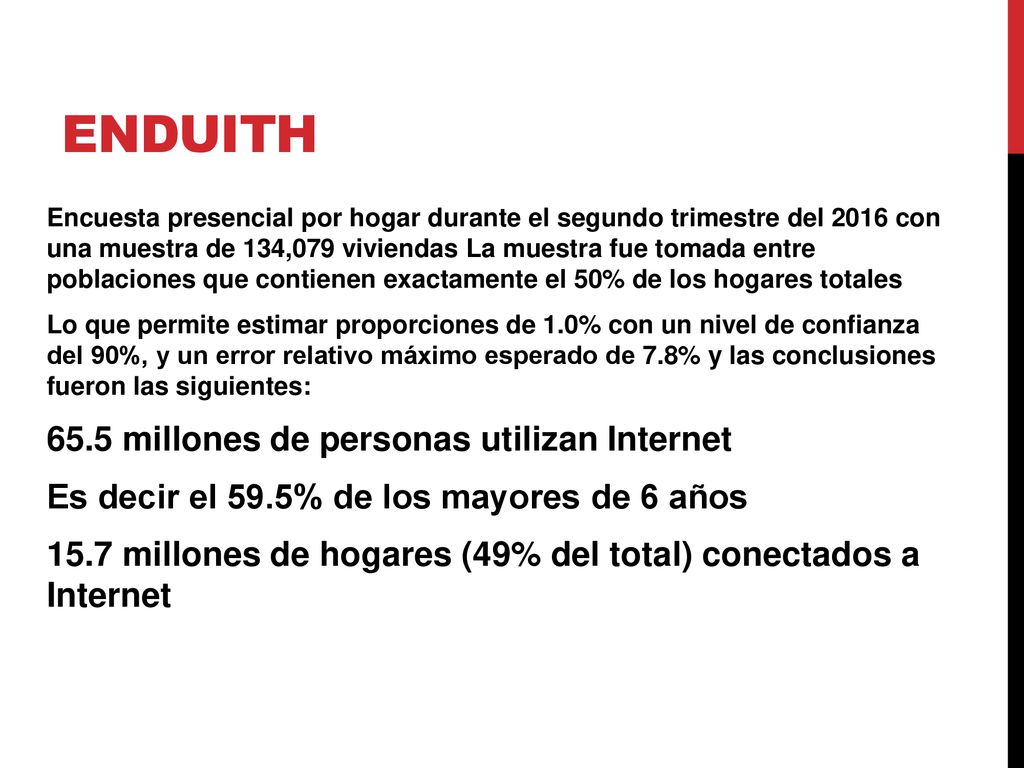 ENDUITH

Encuesta presencial por hogar durante el segundo trimestre del 2016 con una muestra de 134,079 viviendas La muestra fue tomada entre poblaciones que contienen exactamente el 50% de los hogares totales

Lo que permite estimar proporciones de 1.0% con un nivel de confianza del 90%, y un error relativo máximo esperado de 7.8% y las conclusiones fueron las siguientes:

65.5 millones de personas utilizan Internet

Es decir el 59.5% de los mayores de 6 años

15.7 millones de hogares (49% del total) conectados a Internet